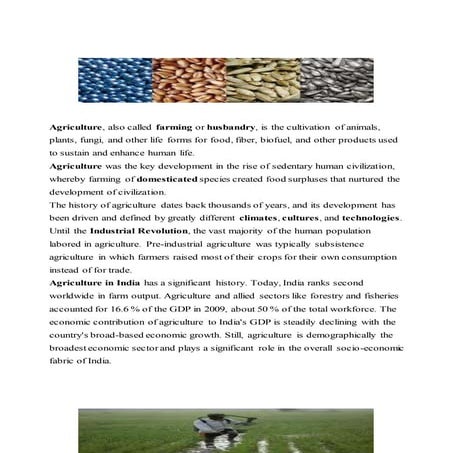 Agriculture, also called farming or husbandry, is the cultivation of animals, plants, fungi, and other life forms for food, fiber, biofuel, and other products used to sustain and enhance human life.
Agriculture was the key development in the rise of sedentary human civilization, whereby farming of domesticated species created food surpluses that nurtured the development of civilization.
The history of agriculture dates back thousands of years, and its development has been driven and defined by greatly different climates, cultures, and technologies. Until the Industrial Revolution, the vast majority of the human population labored in agriculture. Pre-industrial agriculture was typically subsistence agriculture in which farmers raised most of their crops for their own consumption instead of for trade.
Agriculture in India has a significant history. Today, India ranks second worldwide in farm output. Agriculture and allied sectors like forestry and fisheries accounted for 16.6 % of the GDP in 2009, about 50 % of the total workforce. The economic contribution of agriculture to India's GDP is steadily declining with the country's broad-based economic growth. Still, agriculture is demographically the broadest economic sector and plays a significant role in the overall socio-economic fabric of India.